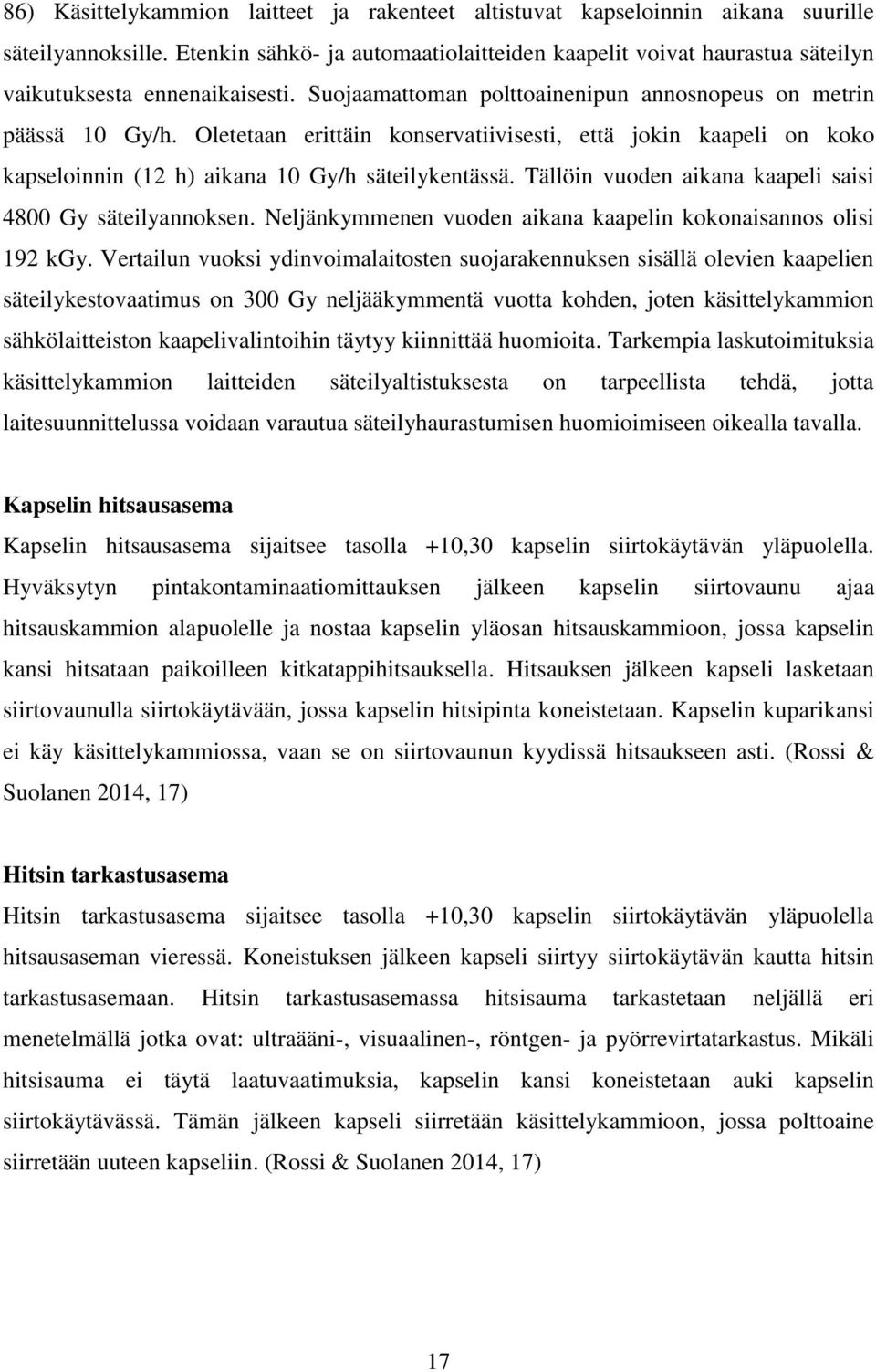 86) Käsittelykammion laitteet ja rakenteet altistuvat kapseloinnin aikana suurille säteilyannoksille. Etenkin sähkö- ja automaatiolaitteiden kaapelit voivat haurastua säteilyn vaikutuksesta ennenaikaisesti. Suojaamattoman polttoainenipun annosnopeus on metrin päässä 10 Gy/h. Oletetaan erittäin konservatiivisesti, että jokin kaapeli on koko kapseloinnin (12 h) aikana 10 Gy/h säteilykentässä. Tällöin vuoden aikana kaapeli saisi 4800 Gy säteilyannoksen. Neljänkymmenen vuoden aikana kaapelin kokonaisannos olisi 192 kGy. Vertailun vuoksi ydinvoimalaitosten suojarakennuksen sisällä olevien kaapelien säteilykestovaatimus on 300 Gy neljääkymmentä vuotta kohden, joten käsittelykammion sähkölaitteiston kaapelivalintoihin täytyy kiinnittää huomioita. Tarkempia laskutoimituksia käsittelykammion laitteiden säteilyaltistuksesta on tarpeellista tehdä, jotta laitesuunnittelussa voidaan varautua säteilyhaurastumisen huomioimiseen oikealla tavalla.

Kapselin hitsausasema

Kapselin hitsausasema sijaitsee tasolla +10,30 kapselin siirtokäytävän yläpuolella. Hyväksytyn pintakontaminaatiomittauksen jälkeen kapselin siirtovaunu ajaa hitsauskammion alapuolelle ja nostaa kapselin yläosan hitsauskammioon, jossa kapselin kansi hitsataan paikoilleen kitkatappihitsauksella. Hitsauksen jälkeen kapseli lasketaan siirtovaunulla siirtokäytävään, jossa kapselin hitsipinta koneistetaan. Kapselin kuparikansi ei käy käsittelykammiossa, vaan se on siirtovaunun kyydissä hitsaukseen asti. (Rossi & Suolanen 2014, 17)

Hitsin tarkastusasema

Hitsin tarkastusasema sijaitsee tasolla +10,30 kapselin siirtokäytävän yläpuolella hitsausaseman vieressä. Koneistuksen jälkeen kapseli siirtyy siirtokäytävän kautta hitsin tarkastusasemaan. Hitsin tarkastusasemassa hitsisauma tarkastetaan neljällä eri menetelmällä jotka ovat: ultraääni-, visuaalinen-, röntgen- ja pyörrevirtatarkastus. Mikäli hitsisauma ei täytä laatuvaatimuksia, kapselin kansi koneistetaan auki kapselin siirtokäytävässä. Tämän jälkeen kapseli siirretään käsittelykammioon, jossa polttoaine siirretään uuteen kapseliin. (Rossi & Suolanen 2014, 17)

17